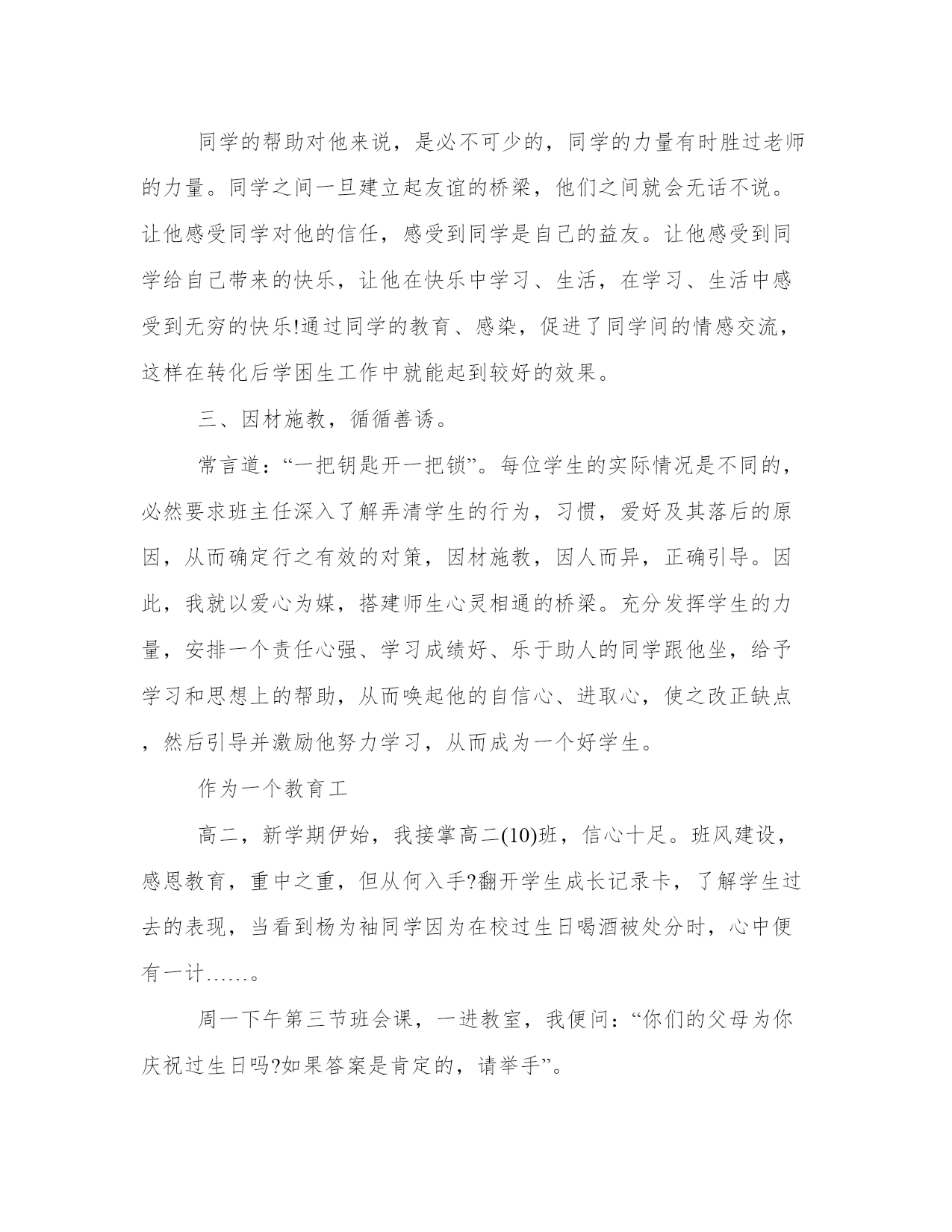 同学的帮助对他来说，是必不可少的，同学的力量有时胜过老师的力量。同学之间一旦建立起友谊的桥梁，他们之间就会无话不说。让他感受同学对他的信任，感受到同学是自己的益友。让他感受到同学给自己带来的快乐，让他在快乐中学习、生活，在学习、生活中感受到无穷的快乐!通过同学的教育、感染，促进了同学间的情感交流，这样在转化后学困生工作中就能起到较好的效果。

三、因材施教，循循善诱。

常言道：“一把钥匙开一把锁”。每位学生的实际情况是不同的，必然要求班主任深入了解弄清学生的行为，习惯，爱好及其落后的原因，从而确定行之有效的对策，因材施教，因人而异，正确引导。因此，我就以爱心为媒，搭建师生心灵相通的桥梁。充分发挥学生的力量，安排一个责任心强、学习成绩好、乐于助人的同学跟他坐，给予学习和思想上的帮助，从而唤起他的自信心、进取心，使之改正缺点，然后引导并激励他努力学习，从而成为一个好学生。

作为一个教育工

高二，新学期伊始，我接掌高二(10)班，信心十足。班风建设，感恩教育，重中之重，但从何入手?翻开学生成长记录卡，了解学生过去的表现，当看到杨为袖同学因为在校过生日喝酒被处分时，心中便有一计……。

周一下午第三节班会课，一进教室，我便问：“你们的父母为你庆祝过生日吗?如果答案是肯定的，请举手”。